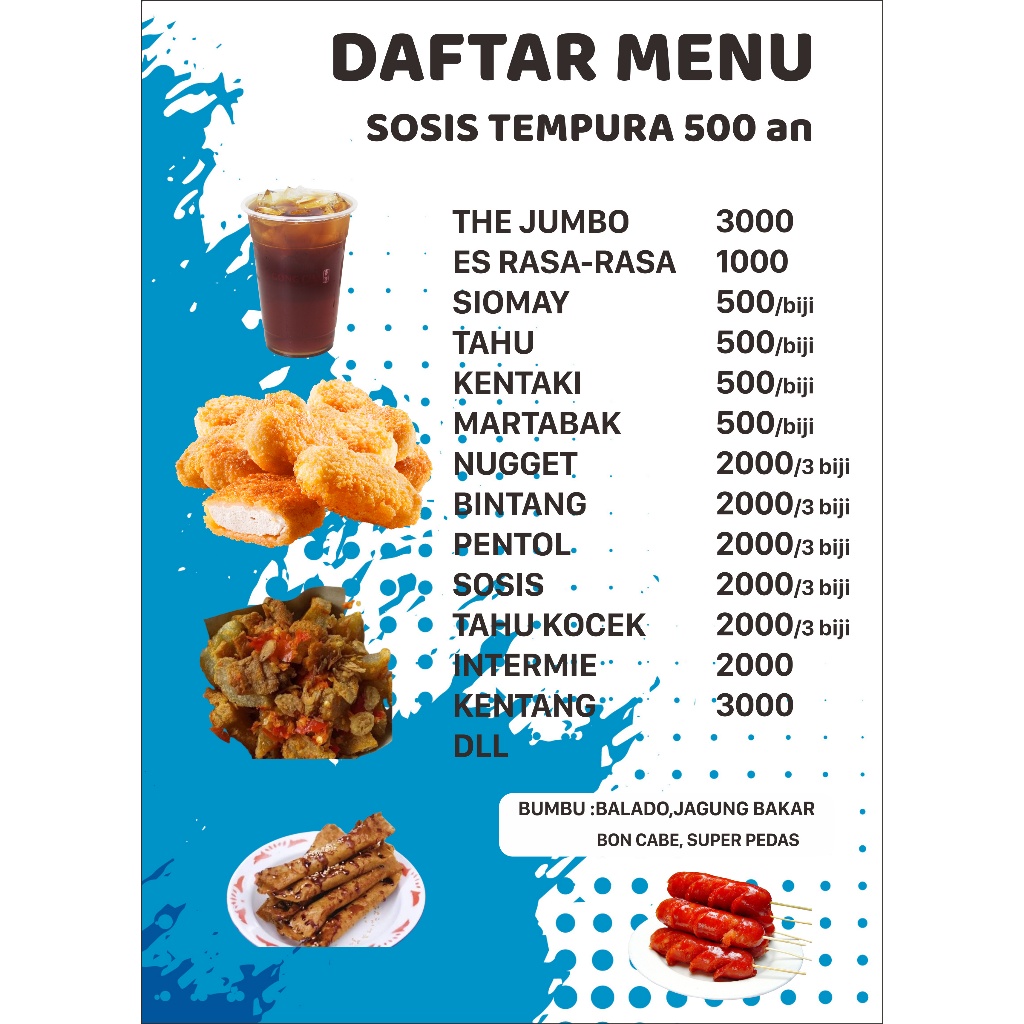 DAFTAR MENU

SOSIS TEMPURA 500 an

| | |
|---|---|
| THE JUMBO | 3000 |
| ES RASA-RASA | 1000 |
| SIOMAY | 500/biji |
| TAHU | 500/biji |
| KENTAKI | 500/biji |
| MARTABAK | 500/biji |
| NUGGET | 2000/3 biji |
| BINTANG | 2000/3 biji |
| PENTOL | 2000/3 biji |
| SOSIS | 2000/3 biji |
| TAHU KOCEK | 2000/3 biji |
| INTERMIE | 2000 |
| KENTANG | 3000 |
| DLL | |

BUMBU :BALADO,JAGUNG BAKAR
BON CABE, SUPER PEDAS